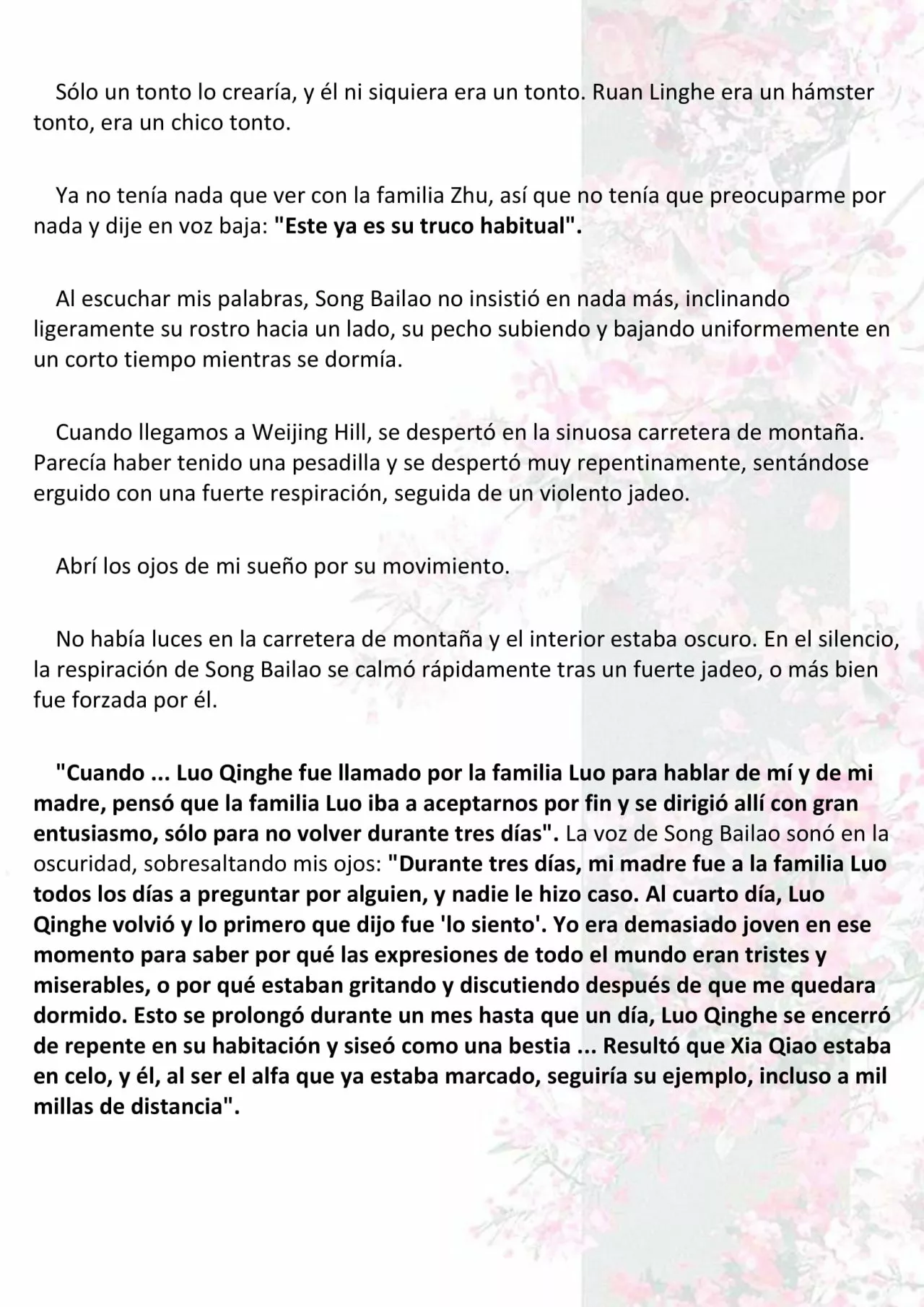 Sólo un tonto lo crearía, y él ni siquiera era un tonto. Ruan Linghe era un hámster tonto, era un chico tonto.

Ya no tenía nada que ver con la familia Zhu, así que no tenía que preocuparme por nada y dije en voz baja: "Este ya es su truco habitual".

Al escuchar mis palabras, Song Bailao no insistió en nada más, inclinando ligeramente su rostro hacia un lado, su pecho subiendo y bajando uniformemente en un corto tiempo mientras se dormía.

Cuando llegamos a Weijing Hill, se despertó en la sinuosa carretera de montaña. Parecía haber tenido una pesadilla y se despertó muy repentinamente, sentándose erguido con una fuerte respiración, seguida de un violento jadeo.

Abrí los ojos de mi sueño por su movimiento.

No había luces en la carretera de montaña y el interior estaba oscuro. En el silencio, la respiración de Song Bailao se calmó rápidamente tras un fuerte jadeo, o más bien fue forzada por él.

"Cuando ... Luo Qinghe fue llamado por la familia Luo para hablar de mí y de mi madre, pensó que la familia Luo iba a aceptarnos por fin y se dirigió allí con gran entusiasmo, sólo para no volver durante tres días". La voz de Song Bailao sonó en la oscuridad, sobresaltando mis ojos: "Durante tres días, mi madre fue a la familia Luo todos los días a preguntar por alguien, y nadie le hizo caso. Al cuarto día, Luo Qinghe volvió y lo primero que dijo fue 'lo siento'. Yo era demasiado joven en ese momento para saber por qué las expresiones de todo el mundo eran tristes y miserables, o por qué estaban gritando y discutiendo después de que me quedara dormido. Esto se prolongó durante un mes hasta que un día, Luo Qinghe se encerró de repente en su habitación y siseó como una bestia ... Resultó que Xia Qiao estaba en celo, y él, al ser el alfa que ya estaba marcado, seguiría su ejemplo, incluso a mil millas de distancia".